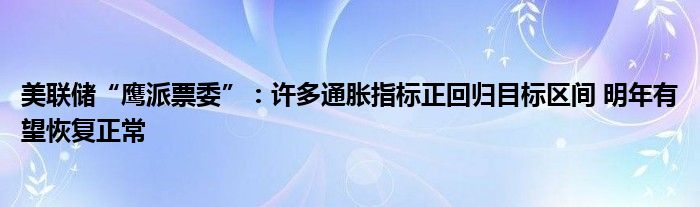 美联储“鹰派票委”：许多通胀指标正回归目标区间 明年有望恢复正常